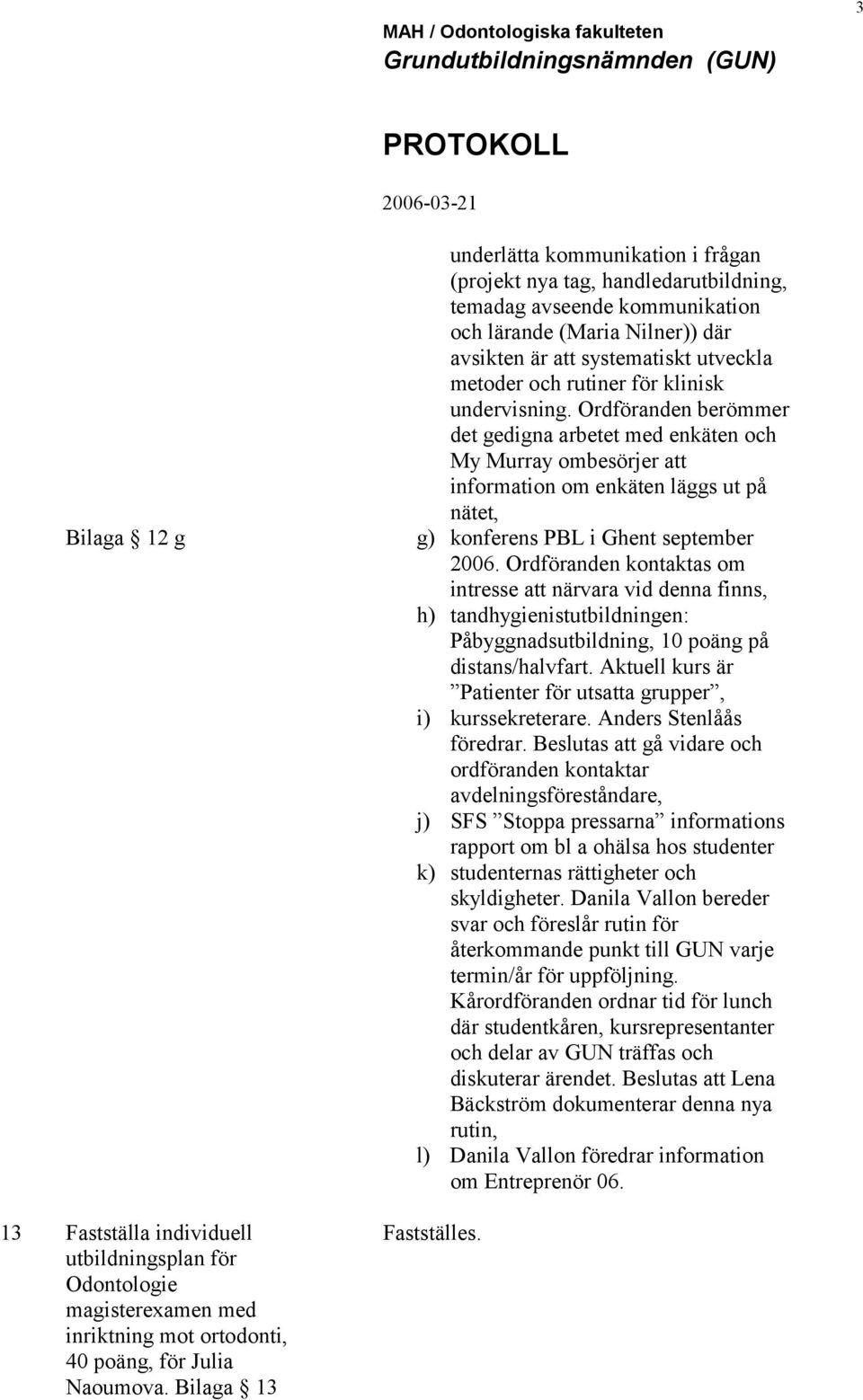 3

MAH / Odontologiska fakulteten
Grundutbildningsnämnden (GUN)

PROTOKOLL

2006-03-21

underlätta kommunikation i frågan (projekt nya tag, handledarutbildning, temadag avseende kommunikation och lärande (Maria Nilner)) där avsikten är att systematiskt utveckla metoder och rutiner för klinisk undervisning. Ordföranden berömmer det gedigna arbetet med enkäten och My Murray ombesörjer att information om enkäten läggs ut på nätet,

Bilaga § 12 g

g) konferens PBL i Ghent september 2006. Ordföranden kontaktas om intresse att närvara vid denna finns,
h) tandhygienistutbildningen: Påbyggnadsutbildning, 10 poäng på distans/halvfart. Aktuell kurs är ”Patienter för utsatta grupper”,
i) kurssekreterare. Anders Stenlåås föredrar. Beslutas att gå vidare och ordföranden kontaktar avdelningsföreståndare,
j) SFS ”Stoppa pressarna” informations rapport om bl a ohälsa hos studenter
k) studenternas rättigheter och skyldigheter. Danila Vallon bereder svar och föreslår rutin för återkommande punkt till GUN varje termin/år för uppföljning. Kårordföranden ordnar tid för lunch där studentkåren, kursrepresentanter och delar av GUN träffas och diskuterar ärendet. Beslutas att Lena Bäckström dokumenterar denna nya rutin,
l) Danila Vallon föredrar information om Entreprenör 06.

13 Fastställa individuell utbildningsplan för Odontologie magisterexamen med inriktning mot ortodonti, 40 poäng, för Julia Naoumova. Bilaga § 13

Fastställes.